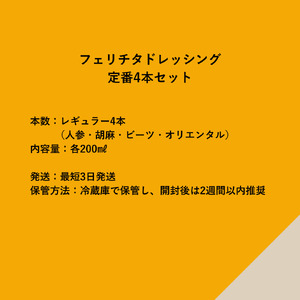 フェリチタドレッシング
定番4本セット

本数：レギュラー4本
（人参・胡麻・ビーツ・オリエンタル）
内容量：各200㎖

発送：最短3日発送
保管方法：冷蔵庫で保管し、開封後は2週間以内推奨